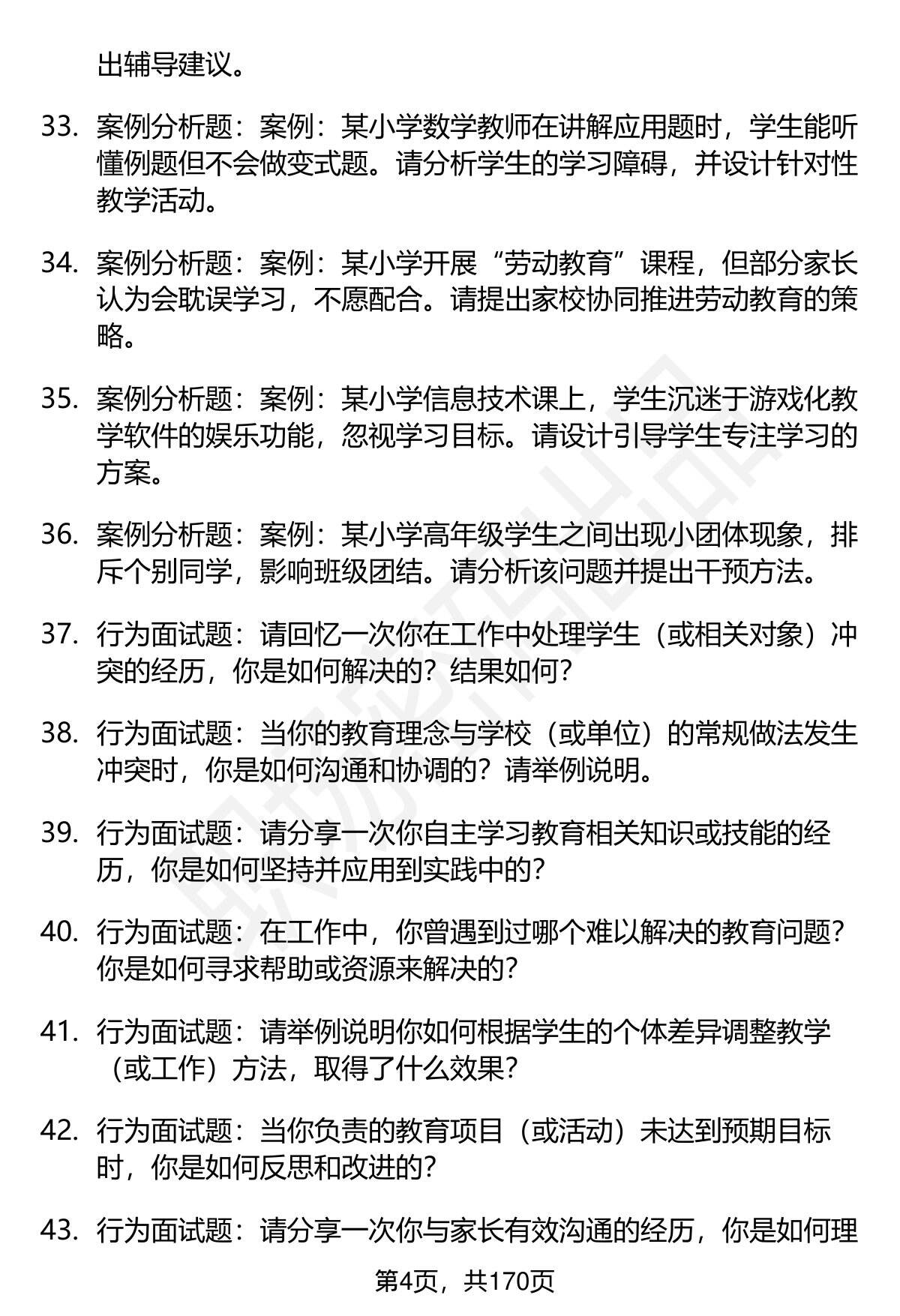 出辅导建议。

33. 案例分析题：案例：某小学数学教师在讲解应用题时，学生能听懂例题但不会做变式题。请分析学生的学习障碍，并设计针对性教学活动。

34. 案例分析题：案例：某小学开展“劳动教育”课程，但部分家长认为会耽误学习，不愿配合。请提出家校协同推进劳动教育的策略。

35. 案例分析题：案例：某小学信息技术课上，学生沉迷于游戏化教学软件的娱乐功能，忽视学习目标。请设计引导学生专注学习的方案。

36. 案例分析题：案例：某小学高年级学生之间出现小团体现象，排斥个别同学，影响班级团结。请分析该问题并提出干预方法。

37. 行为面试题：请回忆一次你在工作中处理学生（或相关对象）冲突的经历，你是如何解决的？结果如何？

38. 行为面试题：当你的教育理念与学校（或单位）的常规做法发生冲突时，你是如何沟通和协调的？请举例说明。

39. 行为面试题：请分享一次你自主学习教育相关知识或技能的经历，你是如何坚持并应用到实践中的？

40. 行为面试题：在工作中，你曾遇到过哪个难以解决的教育问题？你是如何寻求帮助或资源来解决的？

41. 行为面试题：请举例说明你如何根据学生的个体差异调整教学（或工作）方法，取得了什么效果？

42. 行为面试题：当你负责的教育项目（或活动）未达到预期目标时，你是如何反思和改进的？

43. 行为面试题：请分享一次你与家长有效沟通的经历，你是如何理

第4页，共170页